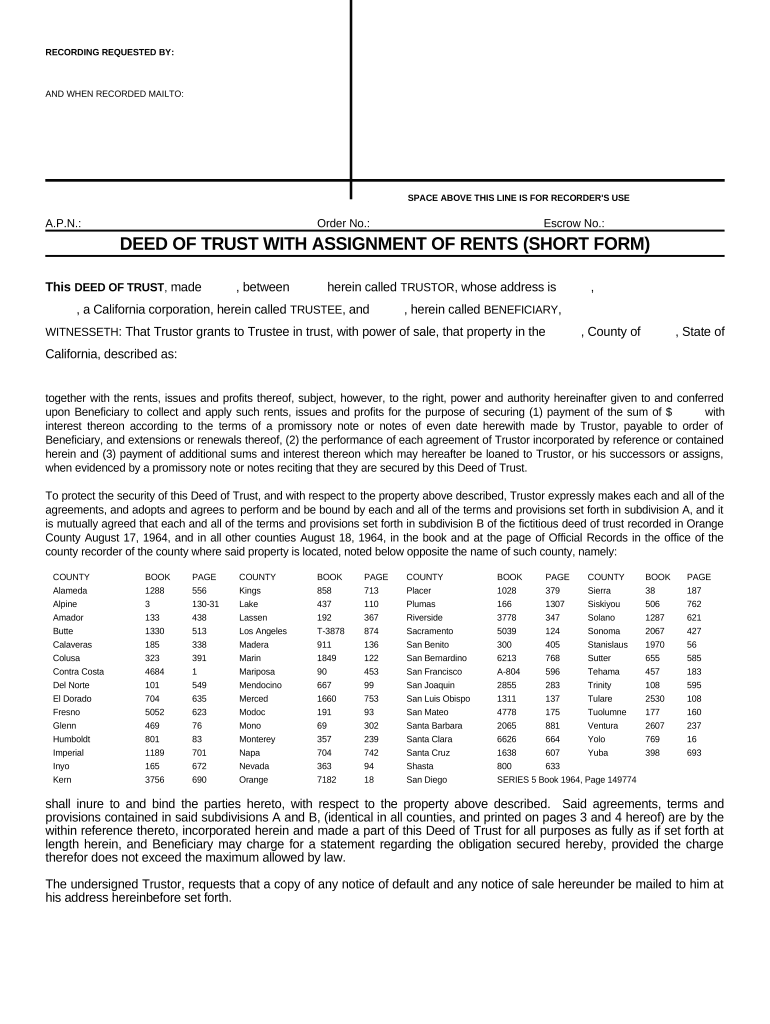 RECORDING REQUESTED BY:

AND WHEN RECORDED MAILTO:

SPACE ABOVE THIS LINE IS FOR RECORDER'S USE

A.P.N.: Order No.: Escrow No.:

DEED OF TRUST WITH ASSIGNMENT OF RENTS (SHORT FORM)

This DEED OF TRUST, made , between herein called TRUSTOR, whose address is ,
, a California corporation, herein called TRUSTEE, and , herein called BENEFICIARY,
WITNESSETH: That Trustor grants to Trustee in trust, with power of sale, that property in the , County of , State of California, described as:

together with the rents, issues and profits thereof, subject, however, to the right, power and authority hereinafter given to and conferred upon Beneficiary to collect and apply such rents, issues and profits for the purpose of securing (1) payment of the sum of $ with interest thereon according to the terms of a promissory note or notes of even date herewith made by Trustor, payable to order of Beneficiary, and extensions or renewals thereof, (2) the performance of each agreement of Trustor incorporated by reference or contained herein and (3) payment of additional sums and interest thereon which may hereafter be loaned to Trustor, or his successors or assigns, when evidenced by a promissory note or notes reciting that they are secured by this Deed of Trust.

To protect the security of this Deed of Trust, and with respect to the property above described, Trustor expressly makes each and all of the agreements, and adopts and agrees to perform and be bound by each and all of the terms and provisions set forth in subdivision A, and it is mutually agreed that each and all of the terms and provisions set forth in subdivision B of the fictitious deed of trust recorded in Orange County August 17, 1964, and in all other counties August 18, 1964, in the book and at the page of Official Records in the office of the county recorder of the county where said property is located, noted below opposite the name of such county, namely:

| COUNTY | BOOK | PAGE | COUNTY | BOOK | PAGE | COUNTY | BOOK | PAGE | COUNTY | BOOK | PAGE |
|---|---|---|---|---|---|---|---|---|---|---|---|
| Alameda | 1288 | 556 | Kings | 858 | 713 | Placer | 1028 | 379 | Sierra | 38 | 187 |
| Alpine | 3 | 130-31 | Lake | 437 | 110 | Plumas | 166 | 1307 | Siskiyou | 506 | 762 |
| Amador | 133 | 438 | Lassen | 192 | 367 | Riverside | 3778 | 347 | Solano | 1287 | 621 |
| Butte | 1330 | 513 | Los Angeles | T-3878 | 874 | Sacramento | 5039 | 124 | Sonoma | 2067 | 427 |
| Calaveras | 185 | 338 | Madera | 911 | 136 | San Benito | 300 | 405 | Stanislaus | 1970 | 56 |
| Colusa | 323 | 391 | Marin | 1849 | 122 | San Bernardino | 6213 | 768 | Sutter | 655 | 585 |
| Contra Costa | 4684 | 1 | Mariposa | 90 | 453 | San Francisco | A-804 | 596 | Tehama | 457 | 183 |
| Del Norte | 101 | 549 | Mendocino | 667 | 99 | San Joaquin | 2855 | 283 | Trinity | 108 | 595 |
| El Dorado | 704 | 635 | Merced | 1660 | 753 | San Luis Obispo | 1311 | 137 | Tulare | 2530 | 108 |
| Fresno | 5052 | 623 | Modoc | 191 | 93 | San Mateo | 4778 | 175 | Tuolumne | 177 | 160 |
| Glenn | 469 | 76 | Mono | 69 | 302 | Santa Barbara | 2065 | 881 | Ventura | 2607 | 237 |
| Humboldt | 801 | 83 | Monterey | 357 | 239 | Santa Clara | 6626 | 664 | Yolo | 769 | 16 |
| Imperial | 1189 | 701 | Napa | 704 | 742 | Santa Cruz | 1638 | 607 | Yuba | 398 | 693 |
| Inyo | 165 | 672 | Nevada | 363 | 94 | Shasta | 800 | 633 | | | |
| Kern | 3756 | 690 | Orange | 7182 | 18 | San Diego | SERIES 5 Book 1964, Page 149774 | | | | |

shall inure to and bind the parties hereto, with respect to the property above described. Said agreements, terms and provisions contained in said subdivisions A and B, (identical in all counties, and printed on pages 3 and 4 hereof) are by the within reference thereto, incorporated herein and made a part of this Deed of Trust for all purposes as fully as if set forth at length herein, and Beneficiary may charge for a statement regarding the obligation secured hereby, provided the charge therefor does not exceed the maximum allowed by law.

The undersigned Trustor, requests that a copy of any notice of default and any notice of sale hereunder be mailed to him at his address hereinbefore set forth.